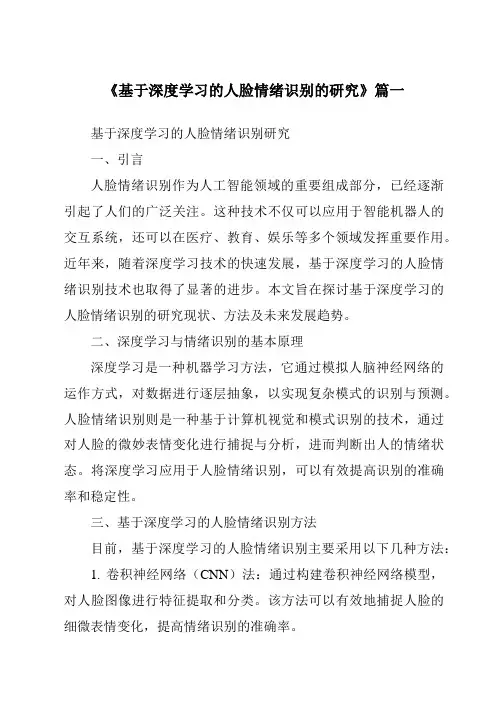 《基于深度学习的人脸情绪识别的研究》篇一

基于深度学习的人脸情绪识别研究

一、引言

人脸情绪识别作为人工智能领域的重要组成部分，已经逐渐引起了人们的广泛关注。这种技术不仅可以应用于智能机器人的交互系统，还可以在医疗、教育、娱乐等多个领域发挥重要作用。近年来，随着深度学习技术的快速发展，基于深度学习的人脸情绪识别技术也取得了显著的进步。本文旨在探讨基于深度学习的人脸情绪识别的研究现状、方法及未来发展趋势。

二、深度学习与情绪识别的基本原理

深度学习是一种机器学习方法，它通过模拟人脑神经网络的运作方式，对数据进行逐层抽象，以实现复杂模式的识别与预测。人脸情绪识别则是一种基于计算机视觉和模式识别的技术，通过对人脸的微妙表情变化进行捕捉与分析，进而判断出人的情绪状态。将深度学习应用于人脸情绪识别，可以有效提高识别的准确率和稳定性。

三、基于深度学习的人脸情绪识别方法

目前，基于深度学习的人脸情绪识别主要采用以下几种方法：

1. 卷积神经网络（CNN）法：通过构建卷积神经网络模型，对人脸图像进行特征提取和分类。该方法可以有效地捕捉人脸的细微表情变化，提高情绪识别的准确率。